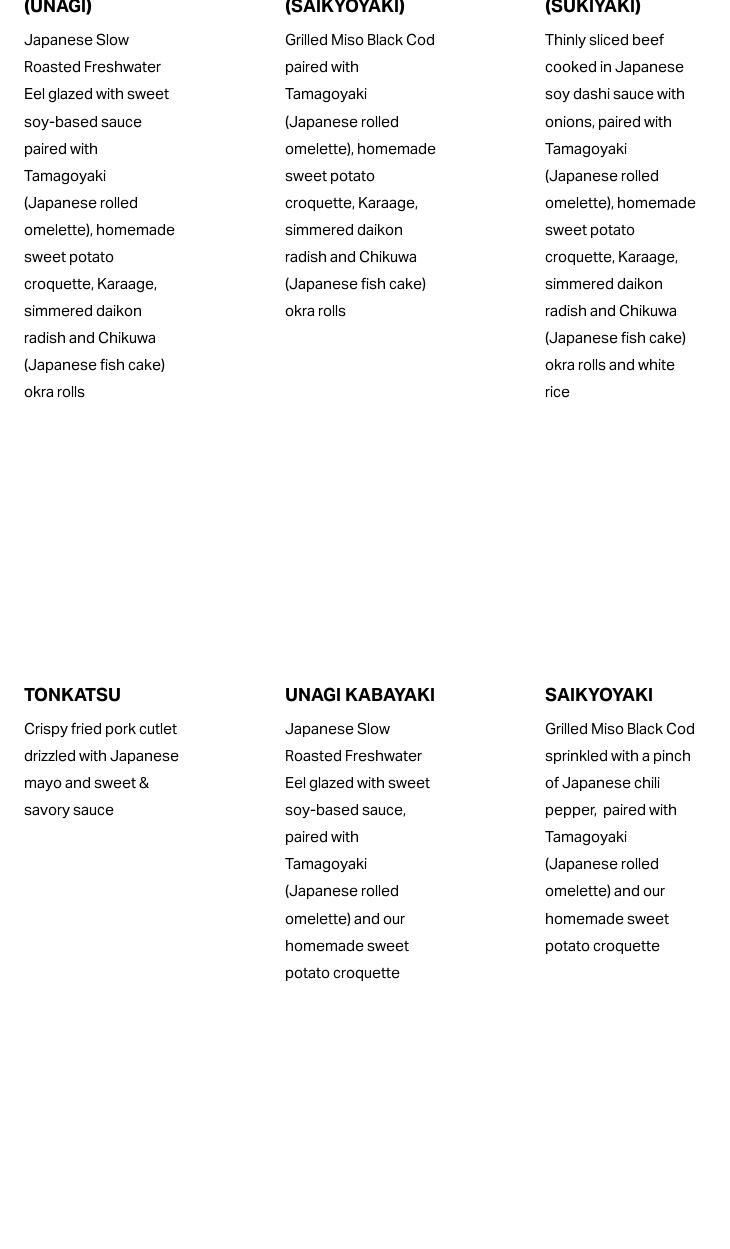 (UNAGI)

Japanese Slow Roasted Freshwater Eel glazed with sweet soy-based sauce paired with Tamagoyaki (Japanese rolled omelette), homemade sweet potato croquette, Karaage, simmered daikon radish and Chikuwa (Japanese fish cake) okra rolls

(SAIKYOYAKI)

Grilled Miso Black Cod paired with Tamagoyaki (Japanese rolled omelette), homemade sweet potato croquette, Karaage, simmered daikon radish and Chikuwa (Japanese fish cake) okra rolls

(SUKIYAKI)

Thinly sliced beef cooked in Japanese soy dashi sauce with onions, paired with Tamagoyaki (Japanese rolled omelette), homemade sweet potato croquette, Karaage, simmered daikon radish and Chikuwa (Japanese fish cake) okra rolls and white rice

TONKATSU

Crispy fried pork cutlet drizzled with Japanese mayo and sweet & savory sauce

UNAGI KABAYAKI

Japanese Slow Roasted Freshwater Eel glazed with sweet soy-based sauce, paired with Tamagoyaki (Japanese rolled omelette) and our homemade sweet potato croquette

SAIKYOYAKI

Grilled Miso Black Cod sprinkled with a pinch of Japanese chili pepper, paired with Tamagoyaki (Japanese rolled omelette) and our homemade sweet potato croquette